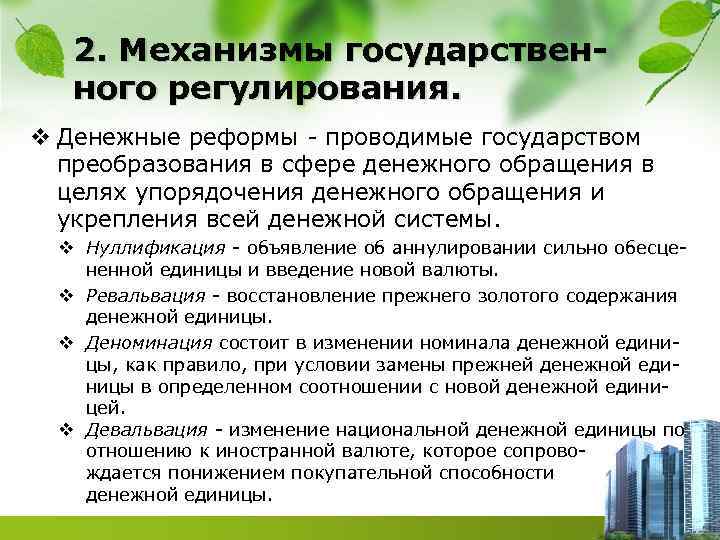 2. Механизмы государственного регулирования.

❖ Денежные реформы - проводимые государством преобразования в сфере денежного обращения в целях упорядочения денежного обращения и укрепления всей денежной системы.

❖ Нуллификация - объявление об аннулировании сильно обесцененной единицы и введение новой валюты.

❖ Ревальвация - восстановление прежнего золотого содержания денежной единицы.

❖ Деноминация состоит в изменении номинала денежной единицы, как правило, при условии замены прежней денежной единицы в определенном соотношении с новой денежной единицей.

❖ Девальвация - изменение национальной денежной единицы по отношению к иностранной валюте, которое сопровождается понижением покупательной способности денежной единицы.